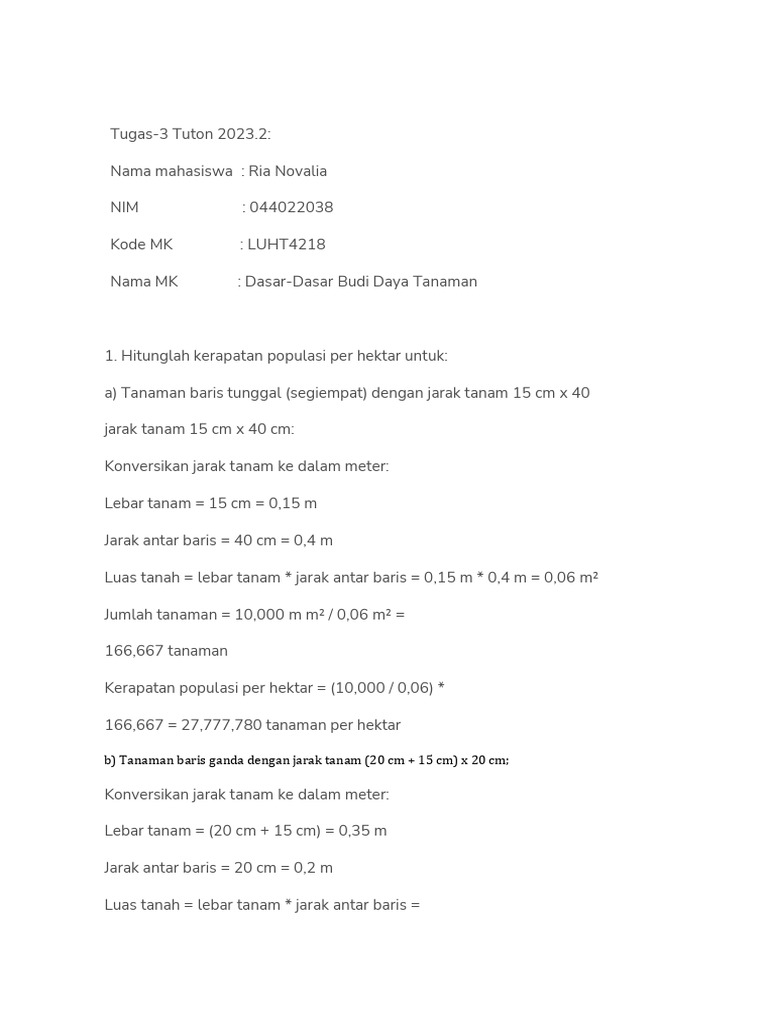 Tugas-3 Tuton 2023.2:

Nama mahasiswa : Ria Novalia

NIM : 044022038

Kode MK : LUHT4218

Nama MK : Dasar-Dasar Budi Daya Tanaman

1. Hitunglah kerapatan populasi per hektar untuk:

a) Tanaman baris tunggal (segiempat) dengan jarak tanam 15 cm x 40

jarak tanam 15 cm x 40 cm:

Konversikan jarak tanam ke dalam meter:

Lebar tanam = 15 cm = 0,15 m

Jarak antar baris = 40 cm = 0,4 m

Luas tanah = lebar tanam * jarak antar baris = 0,15 m * 0,4 m = 0,06 m²

Jumlah tanaman = 10,000 m m² / 0,06 m² =

166,667 tanaman

Kerapatan populasi per hektar = (10,000 / 0,06) *

166,667 = 27,777,780 tanaman per hektar

b) Tanaman baris ganda dengan jarak tanam (20 cm + 15 cm) x 20 cm;

Konversikan jarak tanam ke dalam meter:

Lebar tanam = (20 cm + 15 cm) = 0,35 m

Jarak antar baris = 20 cm = 0,2 m

Luas tanah = lebar tanam * jarak antar baris =